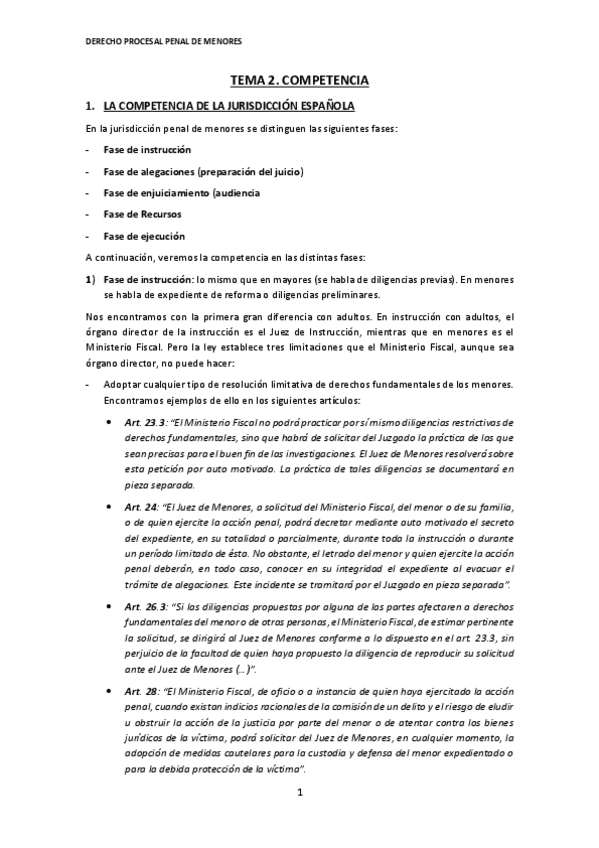 DERECHO PROCESAL PENAL DE MENORES

TEMA 2. COMPETENCIA

1. LA COMPETENCIA DE LA JURISDICCIÓN ESPAÑOLA

En la jurisdicción penal de menores se distinguen las siguientes fases:

- Fase de instrucción
- Fase de alegaciones (preparación del juicio)
- Fase de enjuiciamiento (audiencia
- Fase de Recursos
- Fase de ejecución

A continuación, veremos la competencia en las distintas fases:

1) Fase de instrucción: lo mismo que en mayores (se habla de diligencias previas). En menores se habla de expediente de reforma o diligencias preliminares.

Nos encontramos con la primera gran diferencia con adultos. En instrucción con adultos, el órgano director de la instrucción es el Juez de Instrucción, mientras que en menores es el Ministerio Fiscal. Pero la ley establece tres limitaciones que el Ministerio Fiscal, aunque sea órgano director, no puede hacer:

- Adoptar cualquier tipo de resolución limitativa de derechos fundamentales de los menores. Encontramos ejemplos de ello en los siguientes artículos:

• Art. 23.3: "El Ministerio Fiscal no podrá practicar por sí mismo diligencias restrictivas de derechos fundamentales, sino que habrá de solicitar del Juzgado la práctica de las que sean precisas para el buen fin de las investigaciones. El Juez de Menores resolverá sobre esta petición por auto motivado. La práctica de tales diligencias se documentará en pieza separada.

• Art. 24: "El Juez de Menores, a solicitud del Ministerio Fiscal, del menor o de su familia, o de quien ejercite la acción penal, podrá decretar mediante auto motivado el secreto del expediente, en su totalidad o parcialmente, durante toda la instrucción o durante un período limitado de ésta. No obstante, el letrado del menor y quien ejercite la acción penal deberán, en todo caso, conocer en su integridad el expediente al evacuar el trámite de alegaciones. Este incidente se tramitará por el Juzgado en pieza separada".

• Art. 26.3: "Si las diligencias propuestas por alguna de las partes afectaren a derechos fundamentales del menor o de otras personas, el Ministerio Fiscal, de estimar pertinente la solicitud, se dirigirá al Juez de Menores conforme a lo dispuesto en el art. 23.3, sin perjuicio de la facultad de quien haya propuesto la diligencia de reproducir su solicitud ante el Juez de Menores (…)".

• Art. 28: "El Ministerio Fiscal, de oficio o a instancia de quien haya ejercitado la acción penal, cuando existan indicios racionales de la comisión de un delito y el riesgo de eludir u obstruir la acción de la justicia por parte del menor o de atentar contra los bienes jurídicos de la víctima, podrá solicitar del Juez de Menores, en cualquier momento, la adopción de medidas cautelares para la custodia y defensa del menor expedientado o para la debida protección de la víctima".

1